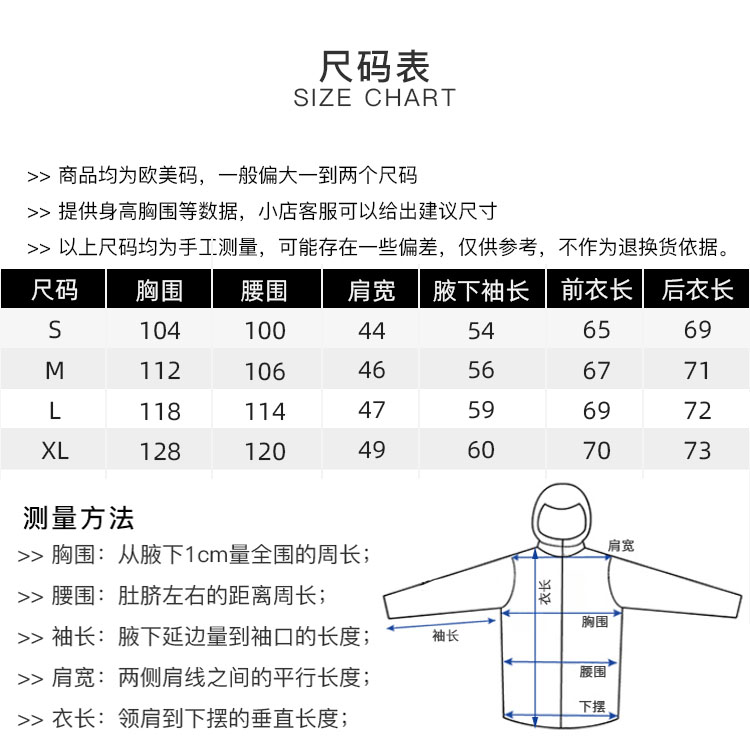 尺码表
SIZE CHART

>> 商品均为欧美码，一般偏大一到两个尺码
>> 提供身高胸围等数据，小店客服可以给出建议尺寸
>> 以上尺码均为手工测量，可能存在一些偏差，仅供参考，不作为退换货依据。

| 尺码 | 胸围 | 腰围 | 肩宽 | 腋下袖长 | 前衣长 | 后衣长 |
|---|---|---|---|---|---|---|
| S | 104 | 100 | 44 | 54 | 65 | 69 |
| M | 112 | 106 | 46 | 56 | 67 | 71 |
| L | 118 | 114 | 47 | 59 | 69 | 72 |
| XL | 128 | 120 | 49 | 60 | 70 | 73 |

测量方法
>> 胸围：从腋下1cm量全围的周长；
>> 腰围：肚脐左右的距离周长；
>> 袖长：腋下延边量到袖口的长度；
>> 肩宽：两侧肩线之间的平行长度；
>> 衣长：领肩到下摆的垂直长度；

肩宽
衣长
胸围
袖长
腰围
下摆